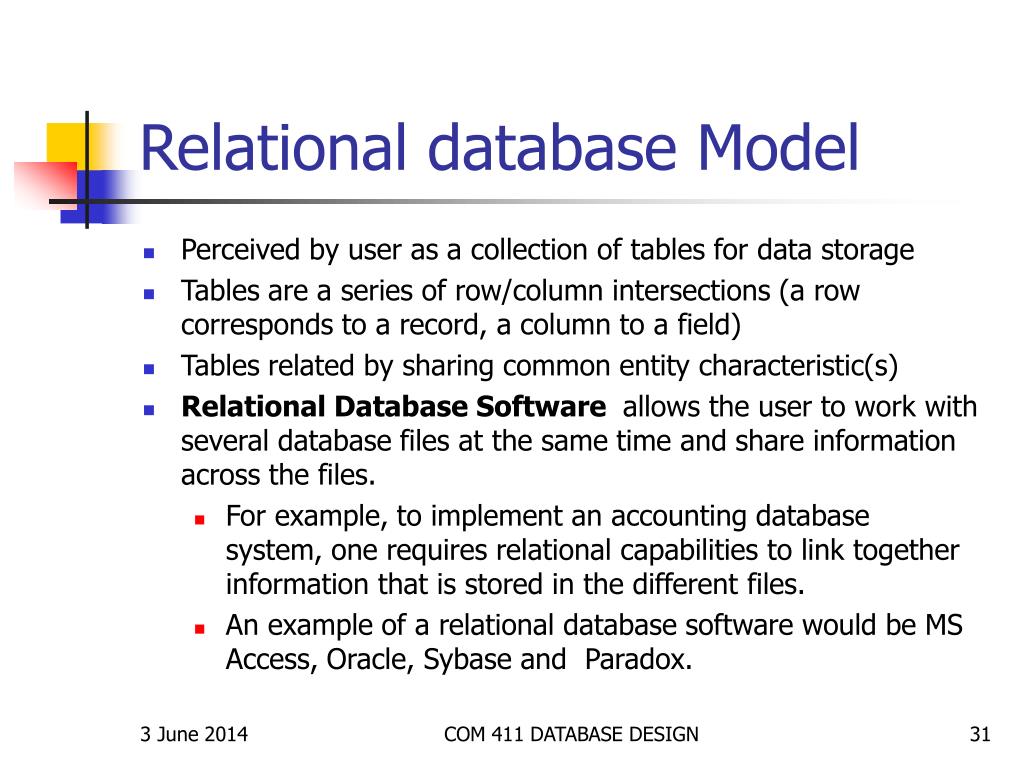 Relational database Model

- Perceived by user as a collection of tables for data storage
- Tables are a series of row/column intersections (a row corresponds to a record, a column to a field)
- Tables related by sharing common entity characteristic(s)
- **Relational Database Software** allows the user to work with several database files at the same time and share information across the files.
  - For example, to implement an accounting database system, one requires relational capabilities to link together information that is stored in the different files.
  - An example of a relational database software would be MS Access, Oracle, Sybase and Paradox.

3 June 2014

COM 411 DATABASE DESIGN

31